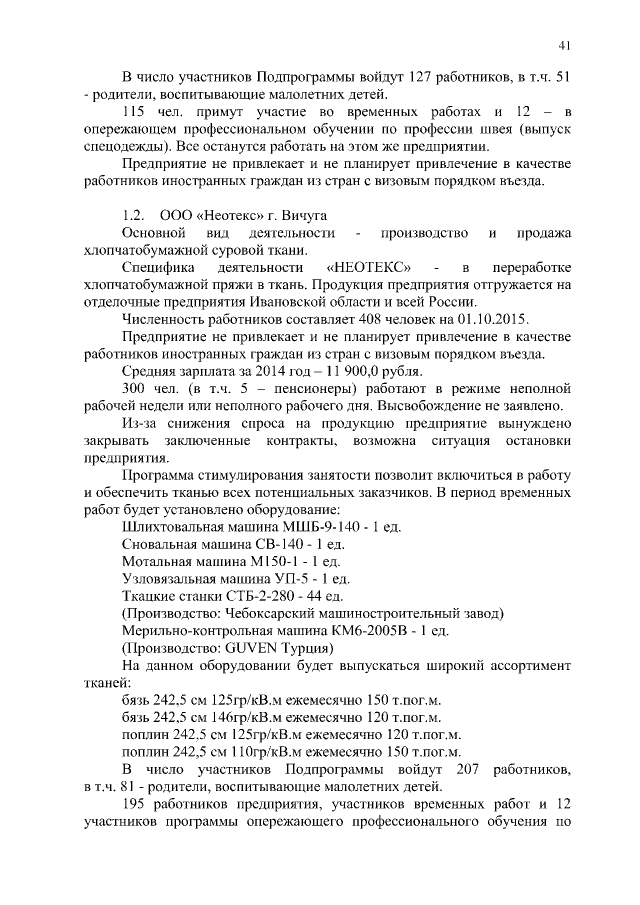 41

В число участников Подпрограммы войдут 127 работников, в т.ч. 51 - родители, воспитывающие малолетних детей.

115 чел. примут участие во временных работах и 12 – в опережающем профессиональном обучении по профессии швея (выпуск спецодежды). Все останутся работать на этом же предприятии.

Предприятие не привлекает и не планирует привлечение в качестве работников иностранных граждан из стран с визовым порядком въезда.

1.2. ООО «Неотекс» г. Вичуга

Основной вид деятельности - производство и продажа хлопчатобумажной суровой ткани.

Специфика деятельности «НЕОТЕКС» - в переработке хлопчатобумажной пряжи в ткань. Продукция предприятия отгружается на отделочные предприятия Ивановской области и всей России.

Численность работников составляет 408 человек на 01.10.2015.

Предприятие не привлекает и не планирует привлечение в качестве работников иностранных граждан из стран с визовым порядком въезда.

Средняя зарплата за 2014 год – 11 900,0 рубля.

300 чел. (в т.ч. 5 – пенсионеры) работают в режиме неполной рабочей недели или неполного рабочего дня. Высвобождение не заявлено.

Из-за снижения спроса на продукцию предприятие вынуждено закрывать заключенные контракты, возможна ситуация остановки предприятия.

Программа стимулирования занятости позволит включиться в работу и обеспечить тканью всех потенциальных заказчиков. В период временных работ будет установлено оборудование:

Шлихтовальная машина МШБ-9-140 - 1 ед.

Сновальная машина СВ-140 - 1 ед.

Мотальная машина М150-1 - 1 ед.

Узловязальная машина УП-5 - 1 ед.

Ткацкие станки СТБ-2-280 - 44 ед.

(Производство: Чебоксарский машиностроительный завод)

Мерильно-контрольная машина КМ6-2005В - 1 ед.

(Производство: GUVEN Турция)

На данном оборудовании будет выпускаться широкий ассортимент тканей:

бязь 242,5 см 125гр/кВ.м ежемесячно 150 т.пог.м.

бязь 242,5 см 146гр/кВ.м ежемесячно 120 т.пог.м.

поплин 242,5 см 125гр/кВ.м ежемесячно 120 т.пог.м.

поплин 242,5 см 110гр/кВ.м ежемесячно 150 т.пог.м.

В число участников Подпрограммы войдут 207 работников, в т.ч. 81 - родители, воспитывающие малолетних детей.

195 работников предприятия, участников временных работ и 12 участников программы опережающего профессионального обучения по